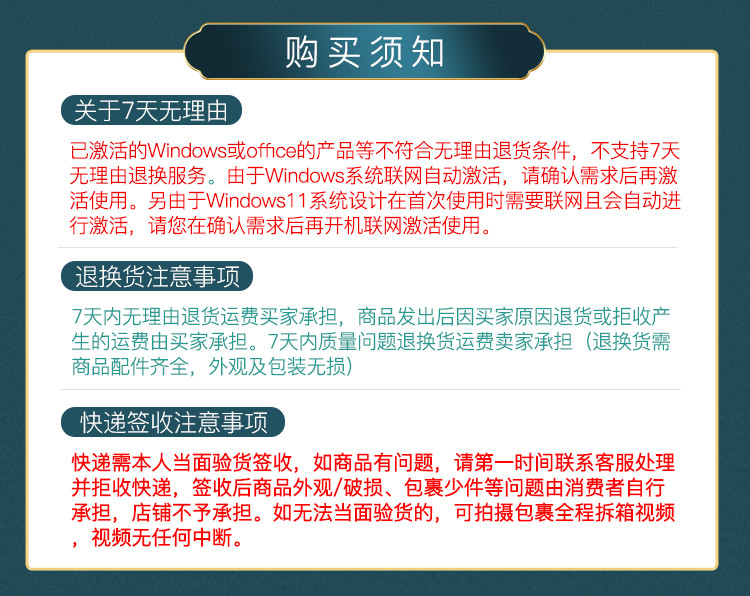 购买须知

关于7天无理由

已激活的Windows或office的产品等不符合无理由退货条件，不支持7天无理由退换服务。由于Windows系统联网自动激活，请确认需求后再激活使用。另由于Windows11系统设计在首次使用时需要联网且会自动进行激活，请您在确认需求后再开机联网激活使用。

退换货注意事项

7天内无理由退货运费买家承担，商品发出后因买家原因退货或拒收产生的运费由买家承担。7天内质量问题退换货运费卖家承担（退换货需商品配件齐全，外观及包装无损）

快递签收注意事项

快递需本人当面验货签收，如商品有问题，请第一时间联系客服处理并拒收快递，签收后商品外观/破损、包裹少件等问题由消费者自行承担，店铺不予承担。如无法当面验货的，可拍摄包裹全程拆箱视频，视频无任何中断。